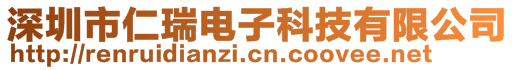 深圳市仁瑞电子科技有限公司
http://renruidianzi.cn.coovee.net